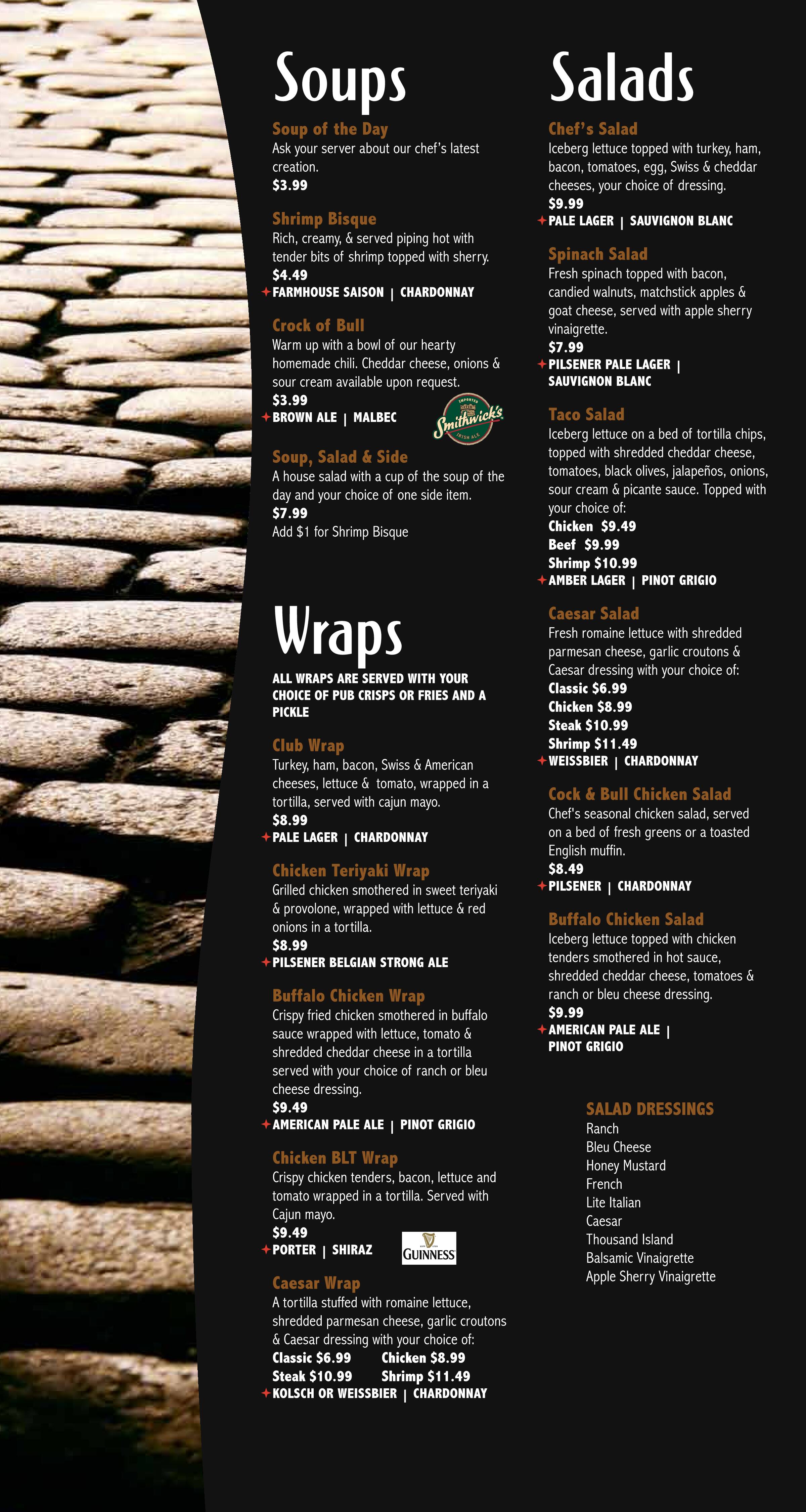 Soups

Soup of the Day
Ask your server about our chef's latest creation.
$3.99

Shrimp Bisque
Rich, creamy, & served piping hot with tender bits of shrimp topped with sherry.
$4.49
FARMHOUSE SAISON | CHARDONNAY

Crock of Bull
Warm up with a bowl of our hearty homemade chili. Cheddar cheese, onions & sour cream available upon request.
$3.99
BROWN ALE | MALBEC

IMPORTED
Smithwick's
IRISH ALE

Soup, Salad & Side
A house salad with a cup of the soup of the day and your choice of one side item.
$7.99
Add $1 for Shrimp Bisque

Wraps

ALL WRAPS ARE SERVED WITH YOUR CHOICE OF PUB CRISPS OR FRIES AND A PICKLE

Club Wrap
Turkey, ham, bacon, Swiss & American cheeses, lettuce & tomato, wrapped in a tortilla, served with cajun mayo.
$8.99
PALE LAGER | CHARDONNAY

Chicken Teriyaki Wrap
Grilled chicken smothered in sweet teriyaki & provolone, wrapped with lettuce & red onions in a tortilla.
$8.99
PILSENER BELGIAN STRONG ALE

Buffalo Chicken Wrap
Crispy fried chicken smothered in buffalo sauce wrapped with lettuce, tomato & shredded cheddar cheese in a tortilla served with your choice of ranch or bleu cheese dressing.
$9.49
AMERICAN PALE ALE | PINOT GRIGIO

Chicken BLT Wrap
Crispy chicken tenders, bacon, lettuce and tomato wrapped in a tortilla. Served with Cajun mayo.
$9.49
PORTER | SHIRAZ

GUINNESS

Caesar Wrap
A tortilla stuffed with romaine lettuce, shredded parmesan cheese, garlic croutons & Caesar dressing with your choice of:
Classic $6.99 Chicken $8.99
Steak $10.99 Shrimp $11.49
KOLSCH OR WEISSBIER | CHARDONNAY

Salads

Chef's Salad
Iceberg lettuce topped with turkey, ham, bacon, tomatoes, egg, Swiss & cheddar cheeses, your choice of dressing.
$9.99
PALE LAGER | SAUVIGNON BLANC

Spinach Salad
Fresh spinach topped with bacon, candied walnuts, matchstick apples & goat cheese, served with apple sherry vinaigrette.
$7.99
PILSENER PALE LAGER | SAUVIGNON BLANC

Taco Salad
Iceberg lettuce on a bed of tortilla chips, topped with shredded cheddar cheese, tomatoes, black olives, jalapeños, onions, sour cream & picante sauce. Topped with your choice of:
Chicken $9.49
Beef $9.99
Shrimp $10.99
AMBER LAGER | PINOT GRIGIO

Caesar Salad
Fresh romaine lettuce with shredded parmesan cheese, garlic croutons & Caesar dressing with your choice of:
Classic $6.99
Chicken $8.99
Steak $10.99
Shrimp $11.49
WEISSBIER | CHARDONNAY

Cock & Bull Chicken Salad
Chef's seasonal chicken salad, served on a bed of fresh greens or a toasted English muffin.
$8.49
PILSENER | CHARDONNAY

Buffalo Chicken Salad
Iceberg lettuce topped with chicken tenders smothered in hot sauce, shredded cheddar cheese, tomatoes & ranch or bleu cheese dressing.
$9.99
AMERICAN PALE ALE | PINOT GRIGIO

SALAD DRESSINGS
Ranch
Bleu Cheese
Honey Mustard
French
Lite Italian
Caesar
Thousand Island
Balsamic Vinaigrette
Apple Sherry Vinaigrette